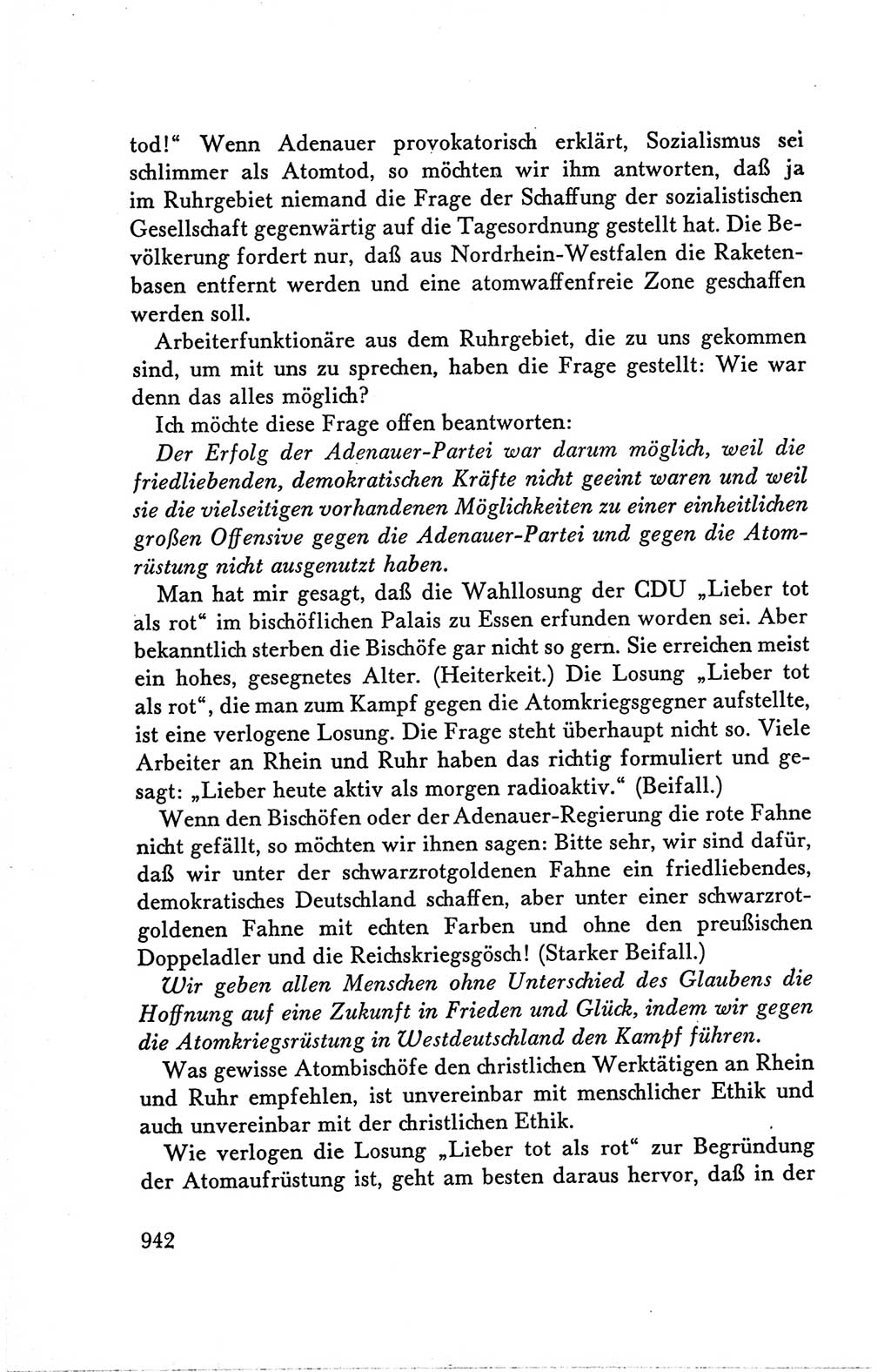 tod!“ Wenn Adenauer provokatorisch erklärt, Sozialismus sei schlimmer als Atomtod, so möchten wir ihm antworten, daß ja im Ruhrgebiet niemand die Frage der Schaffung der sozialistischen Gesellschaft gegenwärtig auf die Tagesordnung gestellt hat. Die Bevölkerung fordert nur, daß aus Nordrhein-Westfalen die Raketenbasen entfernt werden und eine atomwaffenfreie Zone geschaffen werden soll.

Arbeiterfunktionäre aus dem Ruhrgebiet, die zu uns gekommen sind, um mit uns zu sprechen, haben die Frage gestellt: Wie war denn das alles möglich?

Ich möchte diese Frage offen beantworten:

Der Erfolg der Adenauer-Partei war darum möglich, weil die friedliebenden, demokratischen Kräfte nicht geeint waren und weil sie die vielseitigen vorhandenen Möglichkeiten zu einer einheitlichen großen Offensive gegen die Adenauer-Partei und gegen die Atomrüstung nicht ausgenutzt haben.

Man hat mir gesagt, daß die Wahllosung der CDU „Lieber tot als rot“ im bischöflichen Palais zu Essen erfunden worden sei. Aber bekanntlich sterben die Bischöfe gar nicht so gern. Sie erreichen meist ein hohes, gesegnetes Alter. (Heiterkeit.) Die Losung „Lieber tot als rot“, die man zum Kampf gegen die Atomkriegsgegner aufstellte, ist eine verlogene Losung. Die Frage steht überhaupt nicht so. Viele Arbeiter an Rhein und Ruhr haben das richtig formuliert und gesagt: „Lieber heute aktiv als morgen radioaktiv.“ (Beifall.)

Wenn den Bischöfen oder der Adenauer-Regierung die rote Fahne nicht gefällt, so möchten wir ihnen sagen: Bitte sehr, wir sind dafür, daß wir unter der schwarzrotgoldenen Fahne ein friedliebendes, demokratisches Deutschland schaffen, aber unter einer schwarzrotgoldenen Fahne mit echten Farben und ohne den preußischen Doppeladler und die Reichskriegsgösch! (Starker Beifall.)

Wir geben allen Menschen ohne Unterschied des Glaubens die Hoffnung auf eine Zukunft in Frieden und Glück, indem wir gegen die Atomkriegsrüstung in Westdeutschland den Kampf führen.

Was gewisse Atombischöfe den christlichen Werktätigen an Rhein und Ruhr empfehlen, ist unvereinbar mit menschlicher Ethik und auch unvereinbar mit der christlichen Ethik.

Wie verlogen die Losung „Lieber tot als rot“ zur Begründung der Atomaufrüstung ist, geht am besten daraus hervor, daß in der

942